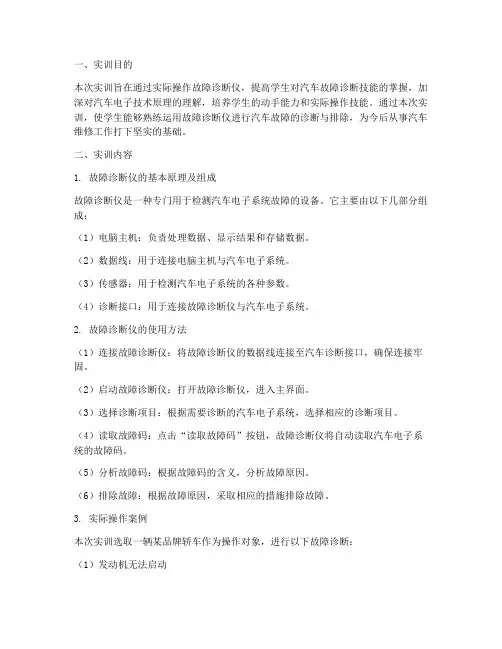 一、实训目的

本次实训旨在通过实际操作故障诊断仪，提高学生对汽车故障诊断技能的掌握，加深对汽车电子技术原理的理解，培养学生的动手能力和实际操作技能。通过本次实训，使学生能够熟练运用故障诊断仪进行汽车故障的诊断与排除，为今后从事汽车维修工作打下坚实的基础。

二、实训内容

1. 故障诊断仪的基本原理及组成

故障诊断仪是一种专门用于检测汽车电子系统故障的设备。它主要由以下几部分组成：

（1）电脑主机：负责处理数据、显示结果和存储数据。

（2）数据线：用于连接电脑主机与汽车电子系统。

（3）传感器：用于检测汽车电子系统的各种参数。

（4）诊断接口：用于连接故障诊断仪与汽车电子系统。

2. 故障诊断仪的使用方法

（1）连接故障诊断仪：将故障诊断仪的数据线连接至汽车诊断接口，确保连接牢固。

（2）启动故障诊断仪：打开故障诊断仪，进入主界面。

（3）选择诊断项目：根据需要诊断的汽车电子系统，选择相应的诊断项目。

（4）读取故障码：点击“读取故障码”按钮，故障诊断仪将自动读取汽车电子系统的故障码。

（5）分析故障码：根据故障码的含义，分析故障原因。

（6）排除故障：根据故障原因，采取相应的措施排除故障。

3. 实际操作案例

本次实训选取一辆某品牌轿车作为操作对象，进行以下故障诊断：

（1）发动机无法启动